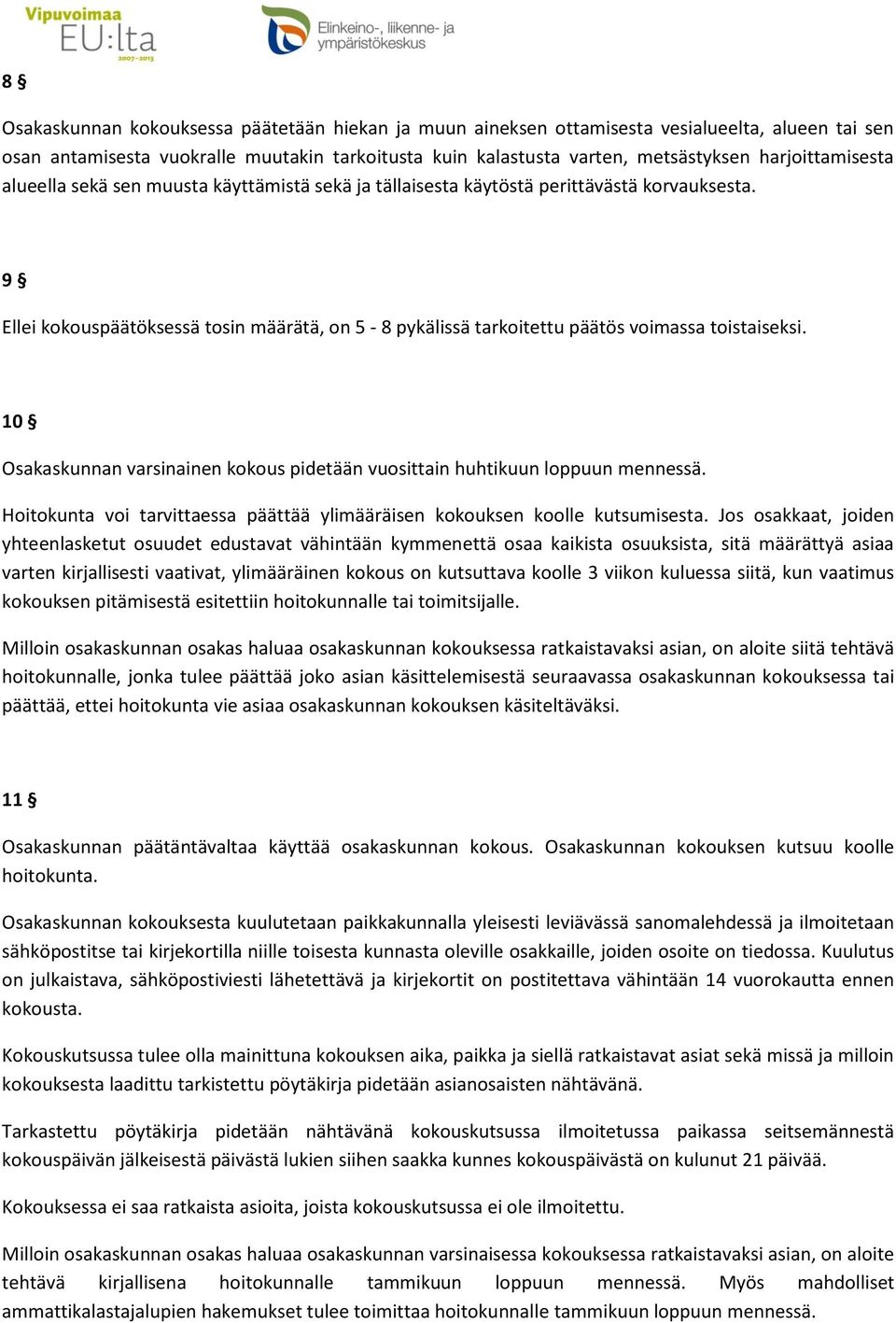 Vipuvoimaa EU:lta 2007–2013

Elinkeino-, liikenne- ja ympäristökeskus

8 §

Osakaskunnan kokouksessa päätetään hiekan ja muun aineksen ottamisesta vesialueelta, alueen tai sen osan antamisesta vuokralle muutakin tarkoitusta kuin kalastusta varten, metsästyksen harjoittamisesta alueella sekä sen muusta käyttämistä sekä ja tällaisesta käytöstä perittävästä korvauksesta.

9 §

Ellei kokouspäätöksessä tosin määrätä, on 5 - 8 pykälissä tarkoitettu päätös voimassa toistaiseksi.

10 §

Osakaskunnan varsinainen kokous pidetään vuosittain huhtikuun loppuun mennessä.

Hoitokunta voi tarvittaessa päättää ylimääräisen kokouksen koolle kutsumisesta. Jos osakkaat, joiden yhteenlasketut osuudet edustavat vähintään kymmenettä osaa kaikista osuuksista, sitä määrättyä asiaa varten kirjallisesti vaativat, ylimääräinen kokous on kutsuttava koolle 3 viikon kuluessa siitä, kun vaatimus kokouksen pitämisestä esitettiin hoitokunnalle tai toimitsijalle.

Milloin osakaskunnan osakas haluaa osakaskunnan kokouksessa ratkaistavaksi asian, on aloite siitä tehtävä hoitokunnalle, jonka tulee päättää joko asian käsittelemisestä seuraavassa osakaskunnan kokouksessa tai päättää, ettei hoitokunta vie asiaa osakaskunnan kokouksen käsiteltäväksi.

11 §

Osakaskunnan päätäntävaltaa käyttää osakaskunnan kokous. Osakaskunnan kokouksen kutsuu koolle hoitokunta.

Osakaskunnan kokouksesta kuulutetaan paikkakunnalla yleisesti leviävässä sanomalehdessä ja ilmoitetaan sähköpostitse tai kirjekortilla niille toisesta kunnasta oleville osakkaille, joiden osoite on tiedossa. Kuulutus on julkaistava, sähköpostiviesti lähetettävä ja kirjekortit on postitettava vähintään 14 vuorokautta ennen kokousta.

Kokouskutsussa tulee olla mainittuna kokouksen aika, paikka ja siellä ratkaistavat asiat sekä missä ja milloin kokouksesta laadittu tarkistettu pöytäkirja pidetään asianosaisten nähtävänä.

Tarkastettu pöytäkirja pidetään nähtävänä kokouskutsussa ilmoitetussa paikassa seitsemännestä kokouspäivän jälkeisestä päivästä lukien siihen saakka kunnes kokouspäivästä on kulunut 21 päivää.

Kokouksessa ei saa ratkaista asioita, joista kokouskutsussa ei ole ilmoitettu.

Milloin osakaskunnan osakas haluaa osakaskunnan varsinaisessa kokouksessa ratkaistavaksi asian, on aloite tehtävä kirjallisena hoitokunnalle tammikuun loppuun mennessä. Myös mahdolliset ammattikalastajalupien hakemukset tulee toimittaa hoitokunnalle tammikuun loppuun mennessä.